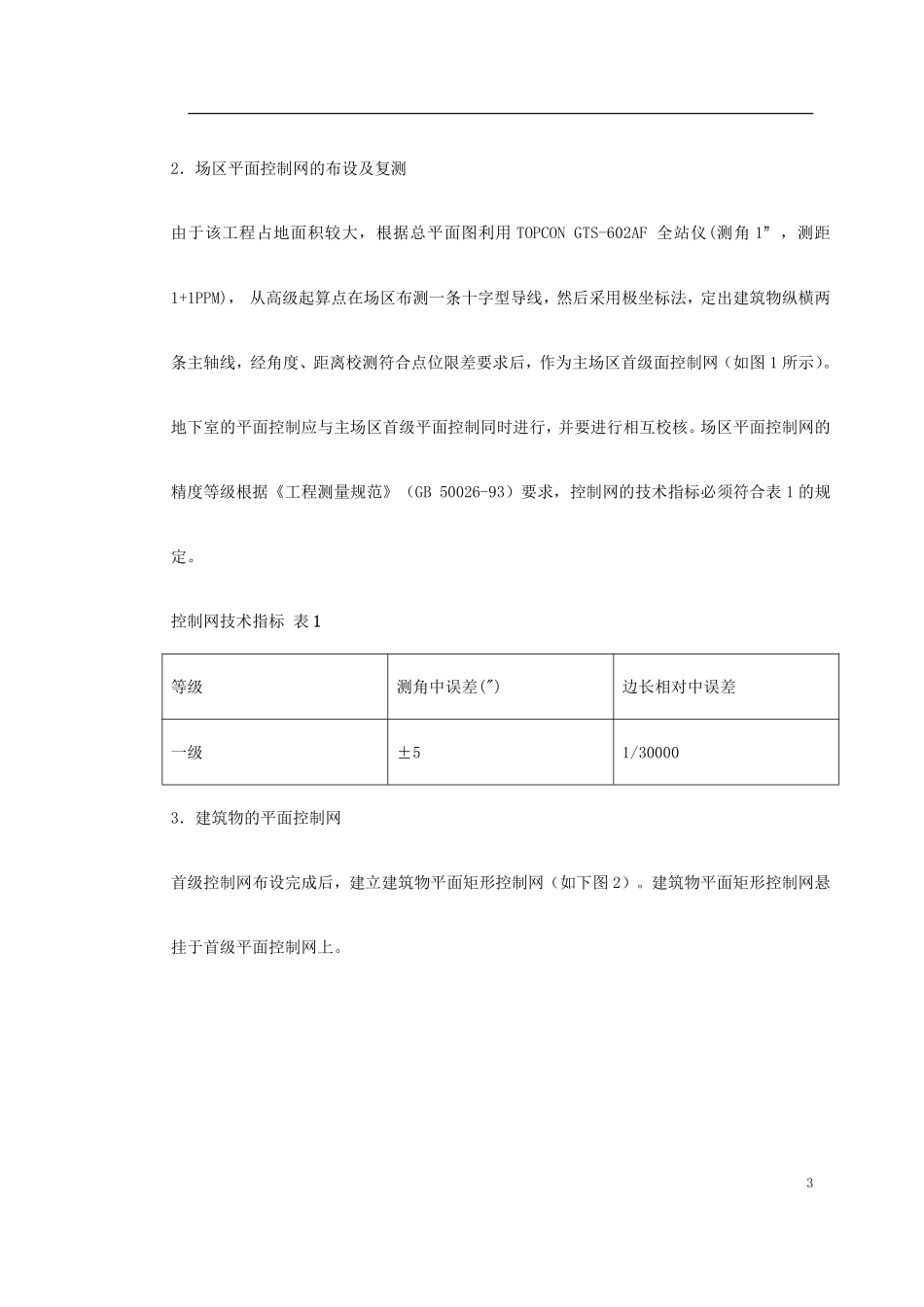 2．场区平面控制网的布设及复测

由于该工程占地面积较大，根据总平面图利用 TOPCON GTS-602AF 全站仪(测角 1”，测距 1+1PPM)， 从高级起算点在场区布测一条十字型导线，然后采用极坐标法，定出建筑物纵横两条主轴线，经角度、距离校测符合点位限差要求后，作为主场区首级面控制网（如图 1 所示）。地下室的平面控制应与主场区首级平面控制同时进行，并要进行相互校核。场区平面控制网的精度等级根据《工程测量规范》（GB 50026-93）要求，控制网的技术指标必须符合表 1 的规定。

控制网技术指标 表 1

| 等级 | 测角中误差(″) | 边长相对中误差 |
|---|---|---|
| 一级 | ±5 | 1/30000 |

3．建筑物的平面控制网

首级控制网布设完成后，建立建筑物平面矩形控制网（如下图 2）。建筑物平面矩形控制网悬挂于首级平面控制网上。

3